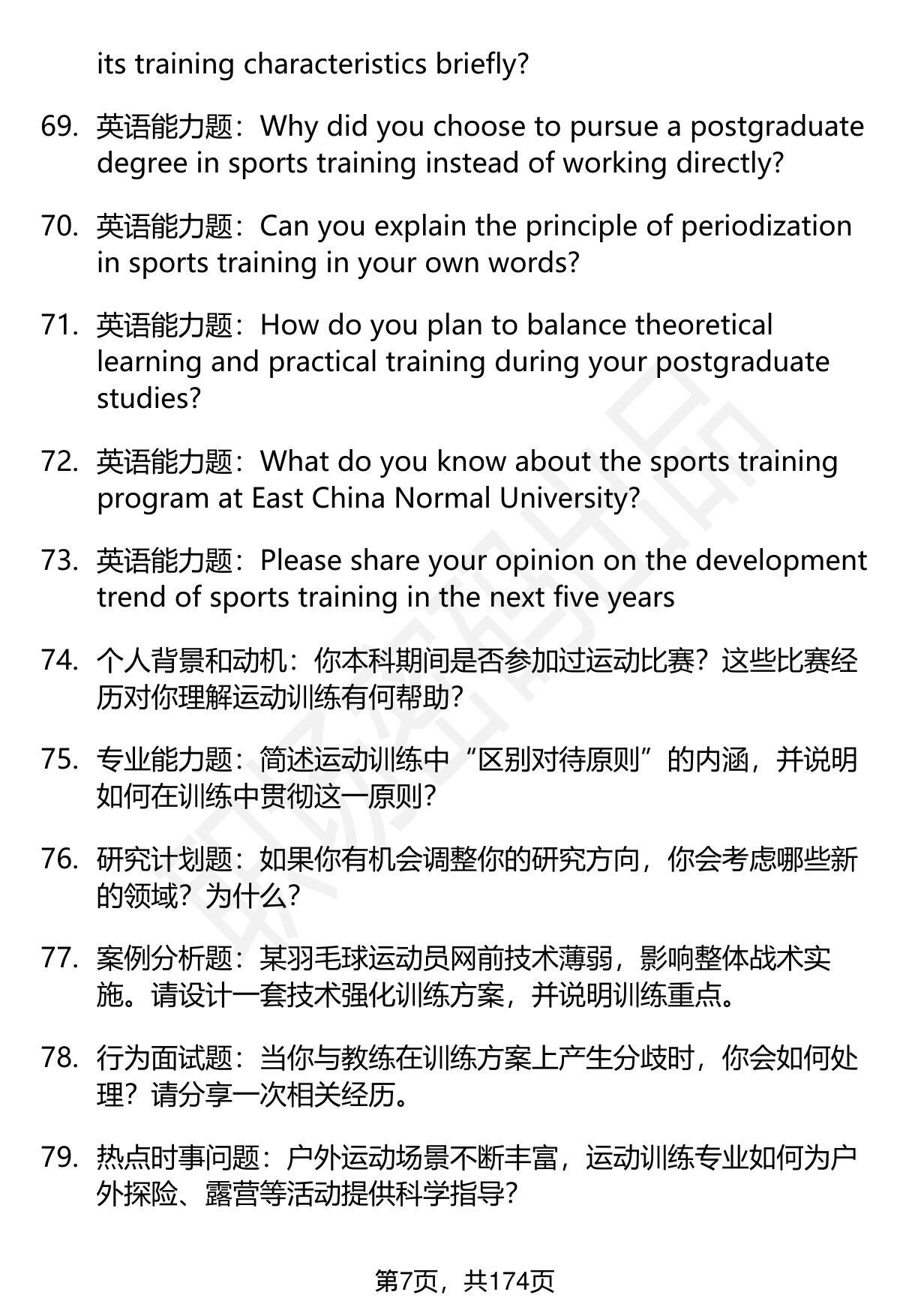 its training characteristics briefly?

69. 英语能力题：Why did you choose to pursue a postgraduate degree in sports training instead of working directly?

70. 英语能力题：Can you explain the principle of periodization in sports training in your own words?

71. 英语能力题：How do you plan to balance theoretical learning and practical training during your postgraduate studies?

72. 英语能力题：What do you know about the sports training program at East China Normal University?

73. 英语能力题：Please share your opinion on the development trend of sports training in the next five years

74. 个人背景和动机：你本科期间是否参加过运动比赛？这些比赛经历对你理解运动训练有何帮助？

75. 专业能力题：简述运动训练中“区别对待原则”的内涵，并说明如何在训练中贯彻这一原则？

76. 研究计划题：如果你有机会调整你的研究方向，你会考虑哪些新的领域？为什么？

77. 案例分析题：某羽毛球运动员网前技术薄弱，影响整体战术实施。请设计一套技术强化训练方案，并说明训练重点。

78. 行为面试题：当你与教练在训练方案上产生分歧时，你会如何处理？请分享一次相关经历。

79. 热点时事问题：户外运动场景不断丰富，运动训练专业如何为户外探险、露营等活动提供科学指导？

第7页，共174页